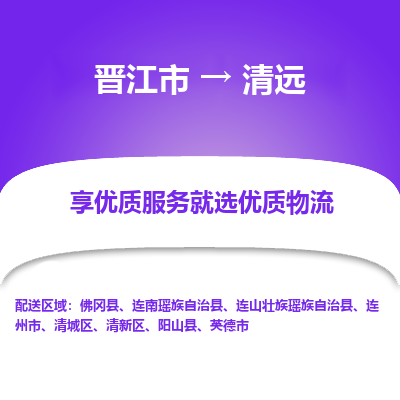 晋江市 → 清远

享优质服务就选优质物流

配送区域：佛冈县、连南瑶族自治县、连山壮族瑶族自治县、连州市、清城区、清新区、阳山县、英德市